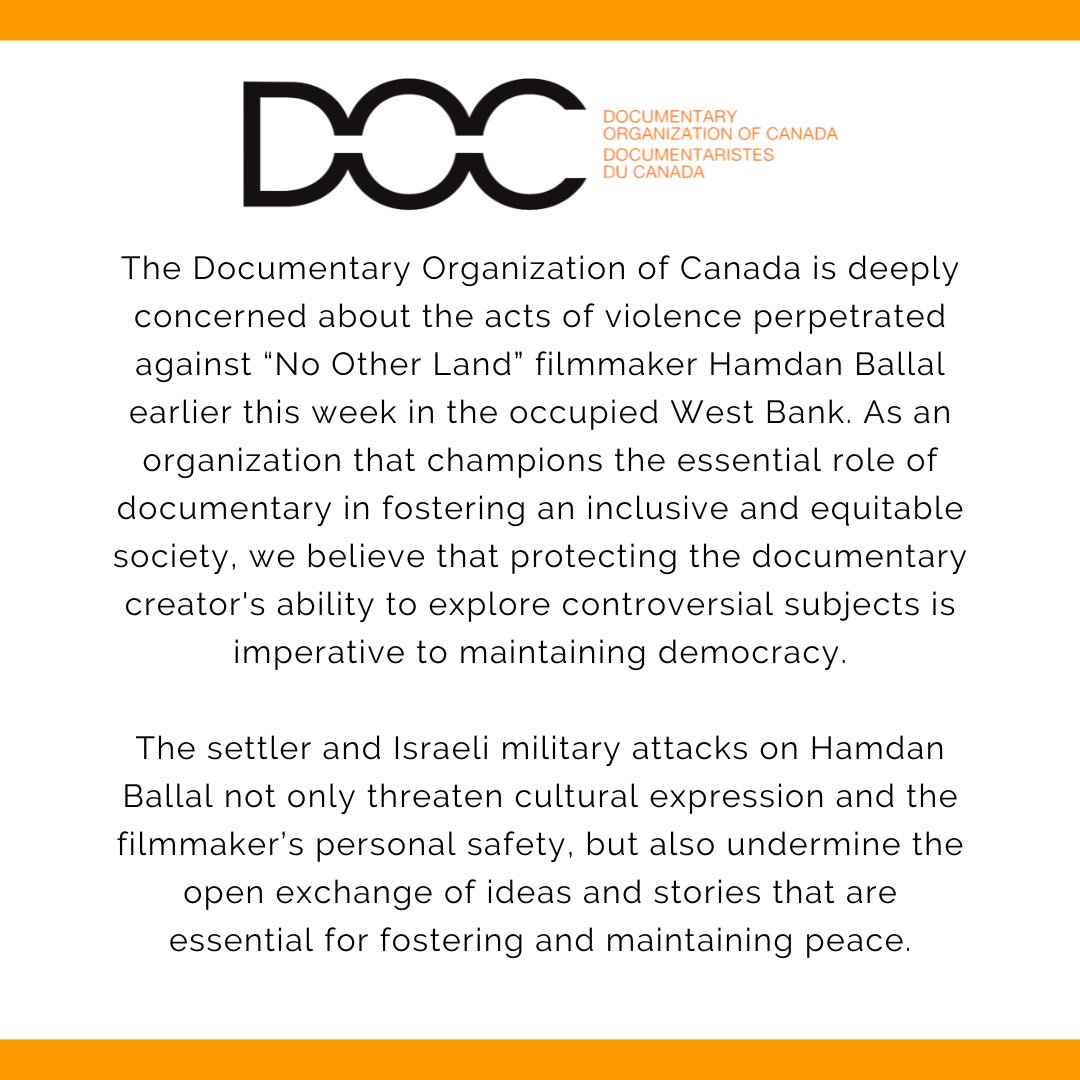 DOC

DOCUMENTARY
ORGANIZATION OF CANADA
DOCUMENTARISTES
DU CANADA

The Documentary Organization of Canada is deeply concerned about the acts of violence perpetrated against “No Other Land” filmmaker Hamdan Ballal earlier this week in the occupied West Bank. As an organization that champions the essential role of documentary in fostering an inclusive and equitable society, we believe that protecting the documentary creator's ability to explore controversial subjects is imperative to maintaining democracy.

The settler and Israeli military attacks on Hamdan Ballal not only threaten cultural expression and the filmmaker's personal safety, but also undermine the open exchange of ideas and stories that are essential for fostering and maintaining peace.